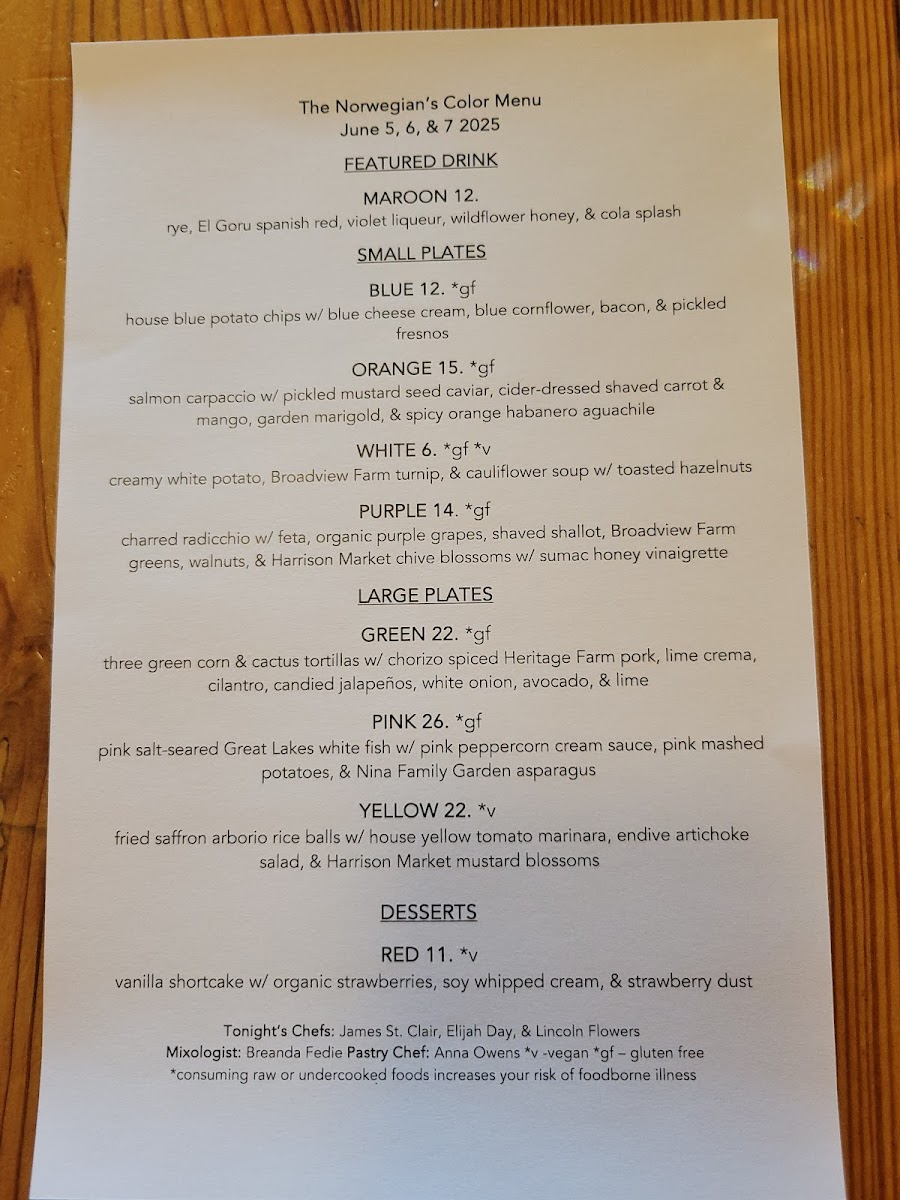 The Norwegian's Color Menu
June 5, 6, & 7 2025

FEATURED DRINK

MAROON 12.
rye, El Goru spanish red, violet liqueur, wildflower honey, & cola splash

SMALL PLATES

BLUE 12. *gf
house blue potato chips w/ blue cheese cream, blue cornflower, bacon, & pickled fresnos

ORANGE 15. *gf
salmon carpaccio w/ pickled mustard seed caviar, cider-dressed shaved carrot & mango, garden marigold, & spicy orange habanero aguachile

WHITE 6. *gf *v
creamy white potato, Broadview Farm turnip, & cauliflower soup w/ toasted hazelnuts

PURPLE 14. *gf
charred radicchio w/ feta, organic purple grapes, shaved shallot, Broadview Farm greens, walnuts, & Harrison Market chive blossoms w/ sumac honey vinaigrette

LARGE PLATES

GREEN 22. *gf
three green corn & cactus tortillas w/ chorizo spiced Heritage Farm pork, lime crema, cilantro, candied jalapeños, white onion, avocado, & lime

PINK 26. *gf
pink salt-seared Great Lakes white fish w/ pink peppercorn cream sauce, pink mashed potatoes, & Nina Family Garden asparagus

YELLOW 22. *v
fried saffron arborio rice balls w/ house yellow tomato marinara, endive artichoke salad, & Harrison Market mustard blossoms

DESSERTS

RED 11. *v
vanilla shortcake w/ organic strawberries, soy whipped cream, & strawberry dust

Tonight's Chefs: James St. Clair, Elijah Day, & Lincoln Flowers
Mixologist: Breanda Fedie Pastry Chef: Anna Owens *v -vegan *gf – gluten free
*consuming raw or undercooked foods increases your risk of foodborne illness